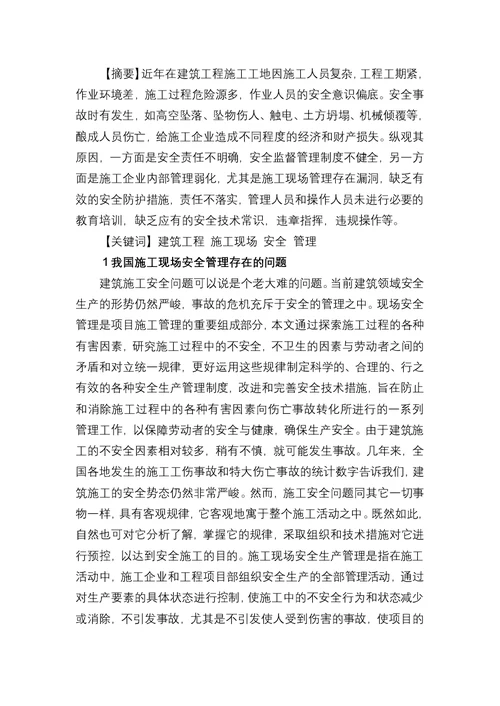 【摘要】近年在建筑工程施工工地因施工人员复杂，工程工期紧，作业环境差，施工过程危险源多，作业人员的安全意识偏底。安全事故时有发生，如高空坠落、坠物伤人、触电、土方坍塌、机械倾覆等，酿成人员伤亡，给施工企业造成不同程度的经济和财产损失。纵观其原因，一方面是安全责任不明确，安全监督管理制度不健全，另一方面是施工企业内部管理弱化，尤其是施工现场管理存在漏洞，缺乏有效的安全防护措施，责任不落实。管理人员和操作人员未进行必要的教育培训，缺乏应有的安全技术常识，违章指挥，违规操作等。

【关键词】建筑工程 施工现场 安全 管理

1 我国施工现场安全管理存在的问题

建筑施工安全问题可以说是个老大难的问题。当前建筑领域安全生产的形势仍然严峻，事故的危机充斥于安全的管理之中。现场安全管理是项目施工管理的重要组成部分，本文通过探索施工过程的各种有害因素，研究施工过程中的不安全，不卫生的因素与劳动者之间的矛盾和对立统一规律，更好运用这些规律制定科学的、合理的、行之有效的各种安全生产管理制度，改进和完善安全技术措施，旨在防止和消除施工过程中的各种有害因素向伤亡事故转化所进行的一系列管理工作，以保障劳动者的安全与健康，确保生产安全。由于建筑施工的不安全因素相对较多，稍有不慎，就可能发生事故。几年来，全国各地发生的施工工伤事故和特大伤亡事故的统计数字告诉我们，建筑施工的安全势态仍然非常严峻。然而，施工安全问题同其它一切事物一样，具有客观规律，它客观地寓于整个施工活动之中。既然如此，自然也可对它分析了解，掌握它的规律，采取组织和技术措施对它进行预控，以达到安全施工的目的。施工现场安全生产管理是指在施工活动中，施工企业和工程项目部组织安全生产的全部管理活动，通过对生产要素的具体状态进行控制，使施工中的不安全行为和状态减少或消除，不引发事故，尤其是不引发使人受到伤害的事故，使项目的